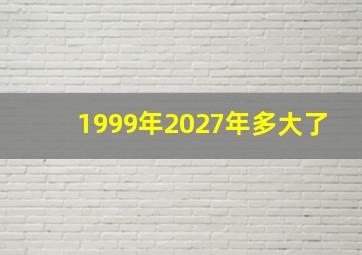 1999年2027年多大了